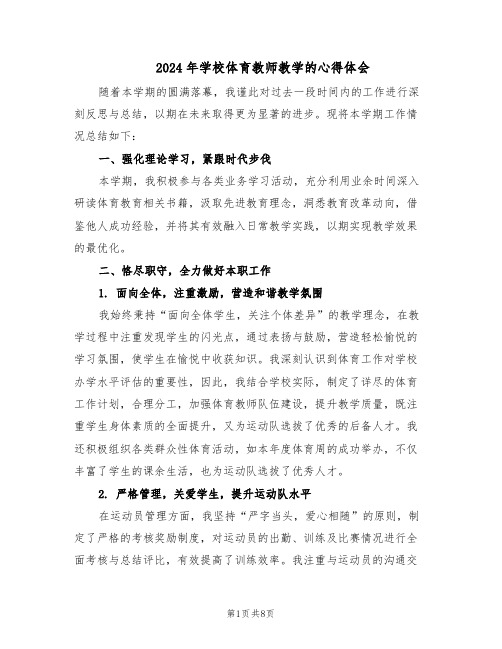 2024年学校体育教师教学的心得体会

随着本学期的圆满落幕，我谨此对过去一段时间内的工作进行深刻反思与总结，以期在未来取得更为显著的进步。现将本学期工作情况总结如下：

一、强化理论学习，紧跟时代步伐

本学期，我积极参与各类业务学习活动，充分利用业余时间深入研读体育教育相关书籍，汲取先进教育理念，洞悉教育改革动向，借鉴他人成功经验，并将其有效融入日常教学实践，以期实现教学效果的最优化。

二、恪尽职守，全力做好本职工作

1. 面向全体，注重激励，营造和谐教学氛围

我始终秉持“面向全体学生，关注个体差异”的教学理念，在教学过程中注重发现学生的闪光点，通过表扬与鼓励，营造轻松愉悦的学习氛围，使学生在愉悦中收获知识。我深刻认识到体育工作对学校办学水平评估的重要性，因此，我结合学校实际，制定了详尽的体育工作计划，合理分工，加强体育教师队伍建设，提升教学质量，既注重学生身体素质的全面提升，又为运动队选拔了优秀的后备人才。我还积极组织各类群众性体育活动，如本年度体育周的成功举办，不仅丰富了学生的课余生活，也为运动队选拔了优秀人才。

2. 严格管理，关爱学生，提升运动队水平

在运动员管理方面，我坚持“严字当头，爱心相随”的原则，制定了严格的考核奖励制度，对运动员的出勤、训练及比赛情况进行全面考核与总结评比，有效提高了训练效率。我注重与运动员的沟通交

第1页 共8页